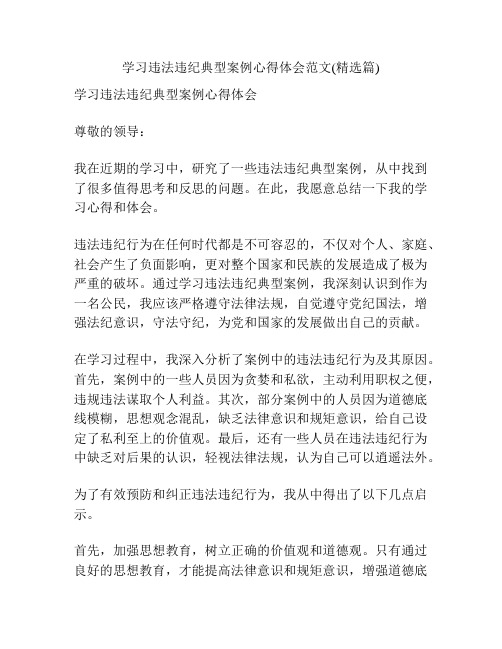 学习违法违纪典型案例心得体会范文(精选篇)

学习违法违纪典型案例心得体会

尊敬的领导：

我在近期的学习中，研究了一些违法违纪典型案例，从中找到了很多值得思考和反思的问题。在此，我愿意总结一下我的学习心得和体会。

违法违纪行为在任何时代都是不可容忍的，不仅对个人、家庭、社会产生了负面影响，更对整个国家和民族的发展造成了极为严重的破坏。通过学习违法违纪典型案例，我深刻认识到作为一名公民，我应该严格遵守法律法规，自觉遵守党纪国法，增强法纪意识，守法守纪，为党和国家的发展做出自己的贡献。

在学习过程中，我深入分析了案例中的违法违纪行为及其原因。首先，案例中的一些人员因为贪婪和私欲，主动利用职权之便，违规违法谋取个人利益。其次，部分案例中的人员因为道德底线模糊，思想观念混乱，缺乏法律意识和规矩意识，给自己设定了私利至上的价值观。最后，还有一些人员在违法违纪行为中缺乏对后果的认识，轻视法律法规，认为自己可以逍遥法外。

为了有效预防和纠正违法违纪行为，我从中得出了以下几点启示。

首先，加强思想教育，树立正确的价值观和道德观。只有通过良好的思想教育，才能提高法律意识和规矩意识，增强道德底